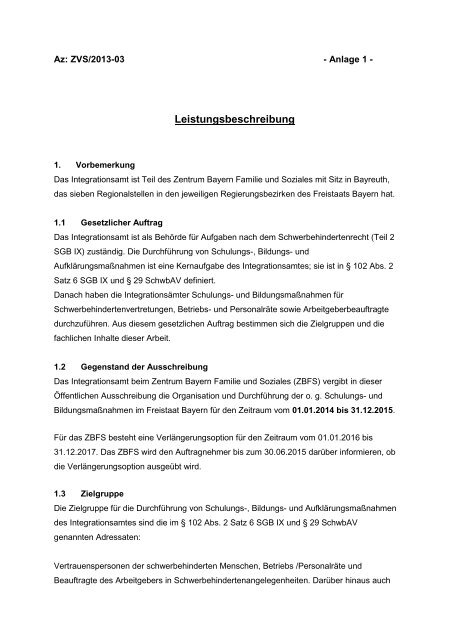 Az: ZVS/2013-03 - Anlage 1 -

Leistungsbeschreibung

1. Vorbemerkung
Das Integrationsamt ist Teil des Zentrum Bayern Familie und Soziales mit Sitz in Bayreuth, das sieben Regionalstellen in den jeweiligen Regierungsbezirken des Freistaats Bayern hat.

1.1 Gesetzlicher Auftrag
Das Integrationsamt ist als Behörde für Aufgaben nach dem Schwerbehindertenrecht (Teil 2 SGB IX) zuständig. Die Durchführung von Schulungs-, Bildungs- und Aufklärungsmaßnahmen ist eine Kernaufgabe des Integrationsamtes; sie ist in § 102 Abs. 2 Satz 6 SGB IX und § 29 SchwbAV definiert.
Danach haben die Integrationsämter Schulungs- und Bildungsmaßnahmen für Schwerbehindertenvertretungen, Betriebs- und Personalräte sowie Arbeitgeberbeauftragte durchzuführen. Aus diesem gesetzlichen Auftrag bestimmen sich die Zielgruppen und die fachlichen Inhalte dieser Arbeit.

1.2 Gegenstand der Ausschreibung
Das Integrationsamt beim Zentrum Bayern Familie und Soziales (ZBFS) vergibt in dieser Öffentlichen Ausschreibung die Organisation und Durchführung der o. g. Schulungs- und Bildungsmaßnahmen im Freistaat Bayern für den Zeitraum vom 01.01.2014 bis 31.12.2015.

Für das ZBFS besteht eine Verlängerungsoption für den Zeitraum vom 01.01.2016 bis 31.12.2017. Das ZBFS wird den Auftragnehmer bis zum 30.06.2015 darüber informieren, ob die Verlängerungsoption ausgeübt wird.

1.3 Zielgruppe
Die Zielgruppe für die Durchführung von Schulungs-, Bildungs- und Aufklärungsmaßnahmen des Integrationsamtes sind die im § 102 Abs. 2 Satz 6 SGB IX und § 29 SchwbAV genannten Adressaten:

Vertrauenspersonen der schwerbehinderten Menschen, Betriebs /Personalräte und Beauftragte des Arbeitgebers in Schwerbehindertenangelegenheiten. Darüber hinaus auch